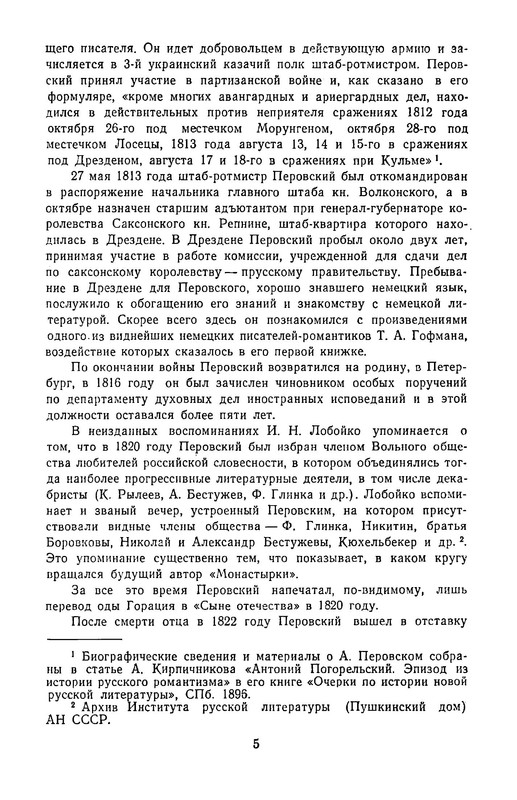 щего писателя. Он идет добровольцем в действующую армию и зачисляется в 3-й украинский казачий полк штаб-ротмистром. Перовский принял участие в партизанской войне и, как сказано в его формуляре, «кроме многих авангардных и ариергардных дел, находился в действительных против неприятеля сражениях 1812 года октября 26-го под местечком Морунгеном, октября 28-го под местечком Лосецы, 1813 года августа 13, 14 и 15-го в сражениях под Дрезденом, августа 17 и 18-го в сражениях при Кульме» $^1$.

27 мая 1813 года штаб-ротмистр Перовский был откомандирован в распоряжение начальника главного штаба кн. Волконского, а в октябре назначен старшим адъютантом при генерал-губернаторе королевства Саксонского кн. Репнине, штаб-квартира которого находилась в Дрездене. В Дрездене Перовский пробыл около двух лет, принимая участие в работе комиссии, учрежденной для сдачи дел по саксонскому королевству — прусскому правительству. Пребывание в Дрездене для Перовского, хорошо знавшего немецкий язык, послужило к обогащению его знаний и знакомству с немецкой литературой. Скорее всего здесь он познакомился с произведениями одного из виднейших немецких писателей-романтиков Т. А. Гофмана, воздействие которых сказалось в его первой книжке.

По окончании войны Перовский возвратился на родину, в Петербург, в 1816 году он был зачислен чиновником особых поручений по департаменту духовных дел иностранных исповеданий и в этой должности оставался более пяти лет.

В неизданных воспоминаниях И. Н. Лобойко упоминается о том, что в 1820 году Перовский был избран членом Вольного общества любителей российской словесности, в котором объединялись тогда наиболее прогрессивные литературные деятели, в том числе декабристы (К. Рылеев, А. Бестужев, Ф. Глинка и др.). Лобойко вспоминает и званый вечер, устроенный Перовским, на котором присутствовали видные члены общества — Ф. Глинка, Никитин, братья Боровковы, Николай и Александр Бестужевы, Кюхельбекер и др. $^2$. Это упоминание существенно тем, что показывает, в каком кругу вращался будущий автор «Монастырки».

За все это время Перовский напечатал, по-видимому, лишь перевод оды Горация в «Сыне отечества» в 1820 году.

После смерти отца в 1822 году Перовский вышел в отставку

$^1$ Биографические сведения и материалы о А. Перовском собраны в статье А. Кирпичникова «Антоний Погорельский. Эпизод из истории русского романтизма» в его книге «Очерки по истории новой русской литературы», СПб. 1896.

$^2$ Архив Института русской литературы (Пушкинский дом) АН СССР.

5